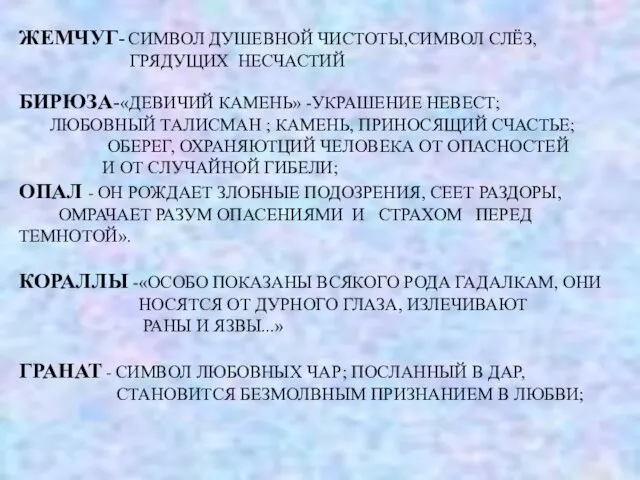 ЖЕМЧУГ- СИМВОЛ ДУШЕВНОЙ ЧИСТОТЫ,СИМВОЛ СЛЁЗ, ГРЯДУЩИХ НЕСЧАСТИЙ

БИРЮЗА-«ДЕВИЧИЙ КАМЕНЬ» -УКРАШЕНИЕ НЕВЕСТ; ЛЮБОВНЫЙ ТАЛИСМАН ; КАМЕНЬ, ПРИНОСЯЩИЙ СЧАСТЬЕ; ОБЕРЕГ, ОХРАНЯЮТЦИЙ ЧЕЛОВЕКА ОТ ОПАСНОСТЕЙ И ОТ СЛУЧАЙНОЙ ГИБЕЛИ;

ОПАЛ - ОН РОЖДАЕТ ЗЛОБНЫЕ ПОДОЗРЕНИЯ, СЕЕТ РАЗДОРЫ, ОМРАЧАЕТ РАЗУМ ОПАСЕНИЯМИ И СТРАХОМ ПЕРЕД ТЕМНОТОЙ».

КОРАЛЛЫ -«ОСОБО ПОКАЗАНЫ ВСЯКОГО РОДА ГАДАЛКАМ, ОНИ НОСЯТСЯ ОТ ДУРНОГО ГЛАЗА, ИЗЛЕЧИВАЮТ РАНЫ И ЯЗВЫ...»

ГРАНАТ - СИМВОЛ ЛЮБОВНЫХ ЧАР; ПОСЛАННЫЙ В ДАР, СТАНОВИТСЯ БЕЗМОЛВНЫМ ПРИЗНАНИЕМ В ЛЮБВИ;